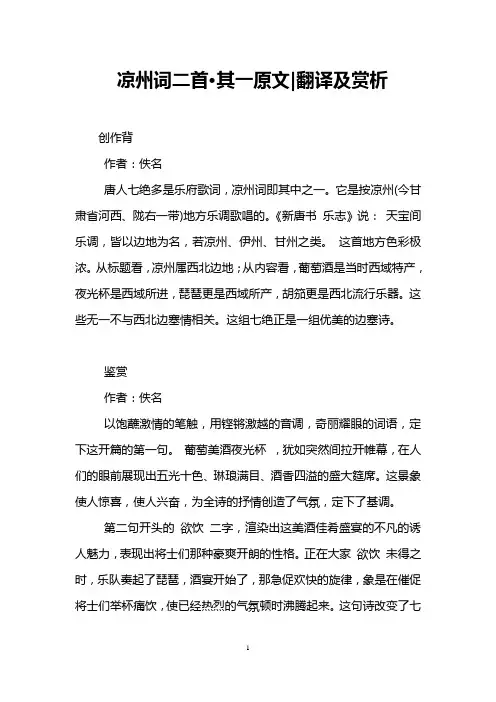 凉州词二首·其一原文|翻译及赏析

创作背

作者：佚名

唐人七绝多是乐府歌词，凉州词即其中之一。它是按凉州(今甘肃省河西、陇右一带)地方乐调歌唱的。《新唐书 乐志》说： 天宝间乐调，皆以边地为名，若凉州、伊州、甘州之类。 这首地方色彩极浓。从标题看，凉州属西北边地；从内容看，葡萄酒是当时西域特产，夜光杯是西域所进，琵琶更是西域所产，胡笳更是西北流行乐器。这些无一不与西北边塞情相关。这组七绝正是一组优美的边塞诗。

鉴赏

作者：佚名

以饱蘸激情的笔触，用铿锵激越的音调，奇丽耀眼的词语，定下这开篇的第一句。 葡萄美酒夜光杯 ，犹如突然间拉开帷幕，在人们的眼前展现出五光十色、琳琅满目、酒香四溢的盛大筵席。这景象使人惊喜，使人兴奋，为全诗的抒情创造了气氛，定下了基调。

第二句开头的 欲饮 二字，渲染出这美酒佳肴盛宴的不凡的诱人魅力，表现出将士们那种豪爽开朗的性格。正在大家 欲饮 未得之时，乐队奏起了琵琶，酒宴开始了，那急促欢快的旋律，象是在催促将士们举杯痛饮，使已经热烈的气氛顿时沸腾起来。这句诗改变了七

1